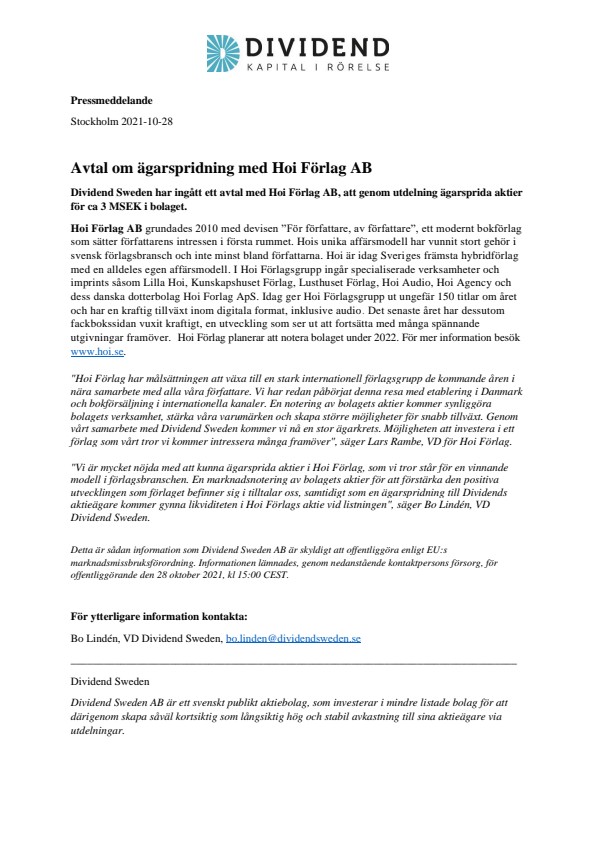 DIVIDEND
KAPITAL I RÖRELSE

Pressmeddelande

Stockholm 2021-10-28

Avtal om ägarspridning med Hoi Förlag AB

Dividend Sweden har ingått ett avtal med Hoi Förlag AB, att genom utdelning ägarsprida aktier för ca 3 MSEK i bolaget.

Hoi Förlag AB grundades 2010 med devisen "För författare, av författare", ett modernt bokförlag som sätter författarens intressen i första rummet. Hois unika affärsmodell har vunnit stort gehör i svensk förlagsbransch och inte minst bland författarna. Hoi är idag Sveriges främsta hybridförlag med en alldeles egen affärsmodell. I Hoi Förlagsgrupp ingår specialiserade verksamheter och imprints såsom Lilla Hoi, Kunskapshuset Förlag, Lusthuset Förlag, Hoi Audio, Hoi Agency och dess danska dotterbolag Hoi Forlag ApS. Idag ger Hoi Förlagsgrupp ut ungefär 150 titlar om året och har en kraftig tillväxt inom digitala format, inklusive audio. Det senaste året har dessutom fackbokssidan vuxit kraftigt, en utveckling som ser ut att fortsätta med många spännande utgivningar framöver. Hoi Förlag planerar att notera bolaget under 2022. För mer information besök www.hoi.se.

"Hoi Förlag har målsättningen att växa till en stark internationell förlagsgrupp de kommande åren i nära samarbete med alla våra författare. Vi har redan påbörjat denna resa med etablering i Danmark och bokförsäljning i internationella kanaler. En notering av bolagets aktier kommer synliggöra bolagets verksamhet, stärka våra varumärken och skapa större möjligheter för snabb tillväxt. Genom vårt samarbete med Dividend Sweden kommer vi nå en stor ägarkrets. Möjligheten att investera i ett förlag som vårt tror vi kommer intressera många framöver", säger Lars Rambe, VD för Hoi Förlag.

"Vi är mycket nöjda med att kunna ägarsprida aktier i Hoi Förlag, som vi tror står för en vinnande modell i förlagsbranschen. En marknadsnotering av bolagets aktier för att förstärka den positiva utvecklingen som förlaget befinner sig i tilltalar oss, samtidigt som en ägarspridning till Dividends aktieägare kommer gynna likviditeten i Hoi Förlags aktie vid listningen", säger Bo Lindén, VD Dividend Sweden.

Detta är sådan information som Dividend Sweden AB är skyldigt att offentliggöra enligt EU:s marknadsmissbruksförordning. Informationen lämnades, genom nedanstående kontaktpersons försorg, för offentliggörande den 28 oktober 2021, kl 15:00 CEST.

För ytterligare information kontakta:

Bo Lindén, VD Dividend Sweden, bo.linden@dividendsweden.se

Dividend Sweden

Dividend Sweden AB är ett svenskt publikt aktiebolag, som investerar i mindre listade bolag för att därigenom skapa såväl kortsiktig som långsiktig hög och stabil avkastning till sina aktieägare via utdelningar.